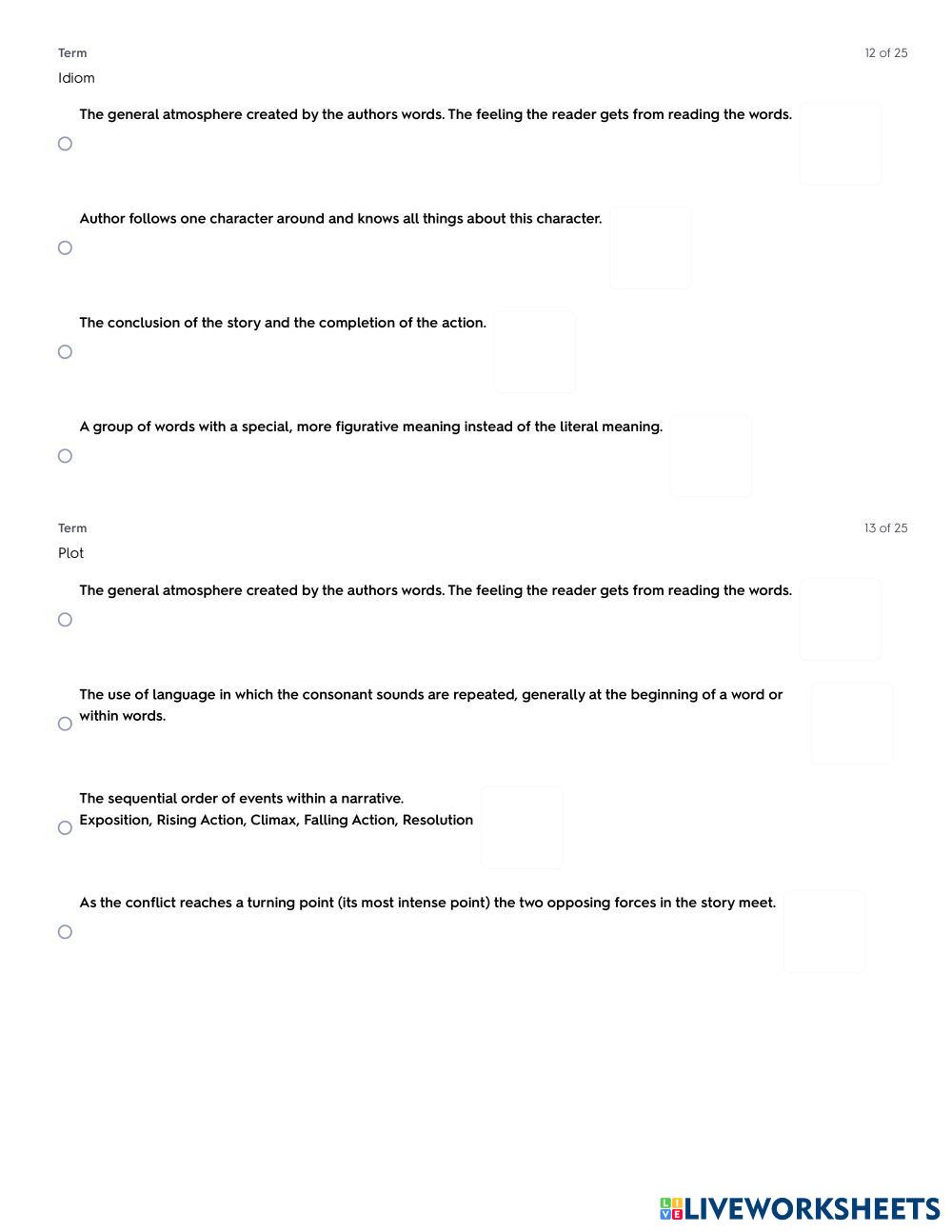 Term

12 of 25

Idiom

The general atmosphere created by the authors words. The feeling the reader gets from reading the words.

Author follows one character around and knows all things about this character.

The conclusion of the story and the completion of the action.

A group of words with a special, more figurative meaning instead of the literal meaning.

Term

13 of 25

Plot

The general atmosphere created by the authors words. The feeling the reader gets from reading the words.

The use of language in which the consonant sounds are repeated, generally at the beginning of a word or within words.

The sequential order of events within a narrative.
Exposition, Rising Action, Climax, Falling Action, Resolution

As the conflict reaches a turning point (its most intense point) the two opposing forces in the story meet.

LIVEWORKSHEETS